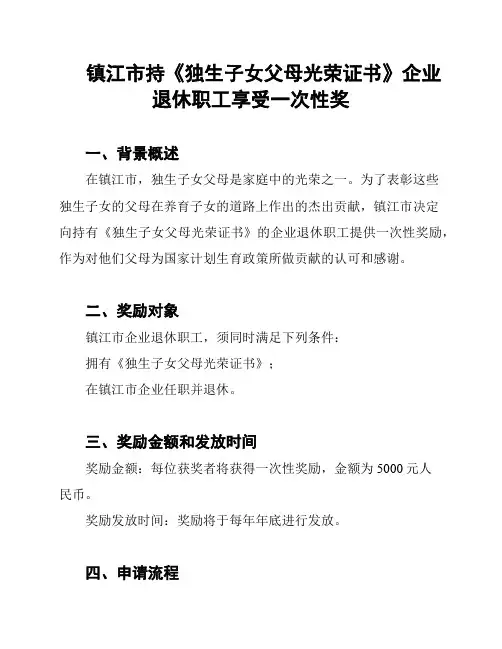 镇江市持《独生子女父母光荣证书》企业退休职工享受一次性奖

一、背景概述

在镇江市，独生子女父母是家庭中的光荣之一。为了表彰这些独生子女的父母在养育子女的道路上作出的杰出贡献，镇江市决定向持有《独生子女父母光荣证书》的企业退休职工提供一次性奖励，作为对他们父母为国家计划生育政策所做贡献的认可和感谢。

二、奖励对象

镇江市企业退休职工，须同时满足下列条件：

拥有《独生子女父母光荣证书》；

在镇江市企业任职并退休。

三、奖励金额和发放时间

奖励金额：每位获奖者将获得一次性奖励，金额为 5000 元人民币。

奖励发放时间：奖励将于每年年底进行发放。

四、申请流程